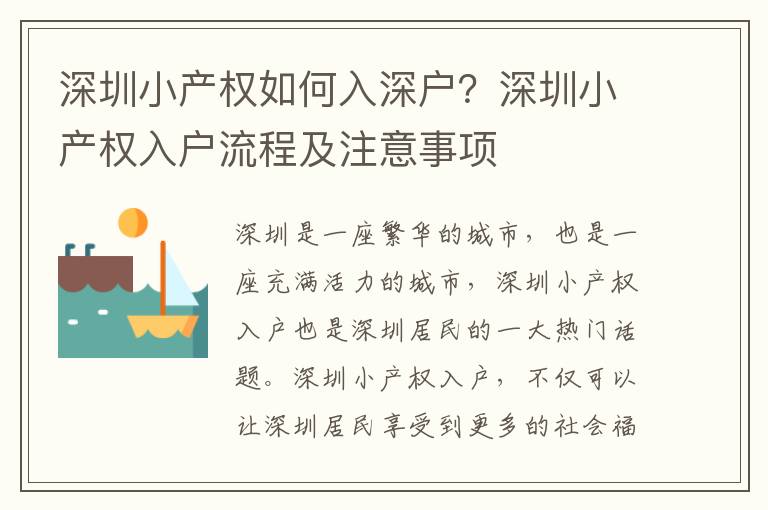 深圳小产权如何入深户？深圳小产权入户流程及注意事项

深圳是一座繁华的城市，也是一座充满活力的城市，深圳小产权入户也是深圳居民的一大热门话题。深圳小产权入户，不仅可以让深圳居民享受到更多的社会福